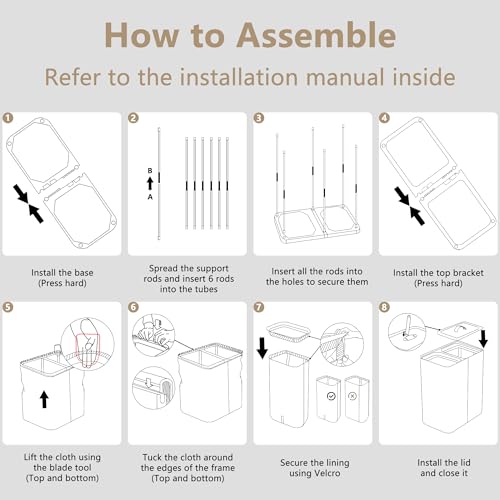 How to Assemble

Refer to the installation manual inside

1

Install the base (Press hard)

2

B

A

Spread the support rods and insert 6 rods into the tubes

3

Insert all the rods into the holes to secure them

4

Install the top bracket (Press hard)

5

Lift the cloth using the blade tool (Top and bottom)

6

Tuck the cloth around the edges of the frame (Top and bottom)

7

Secure the lining using Velcro

8

Install the lid and close it